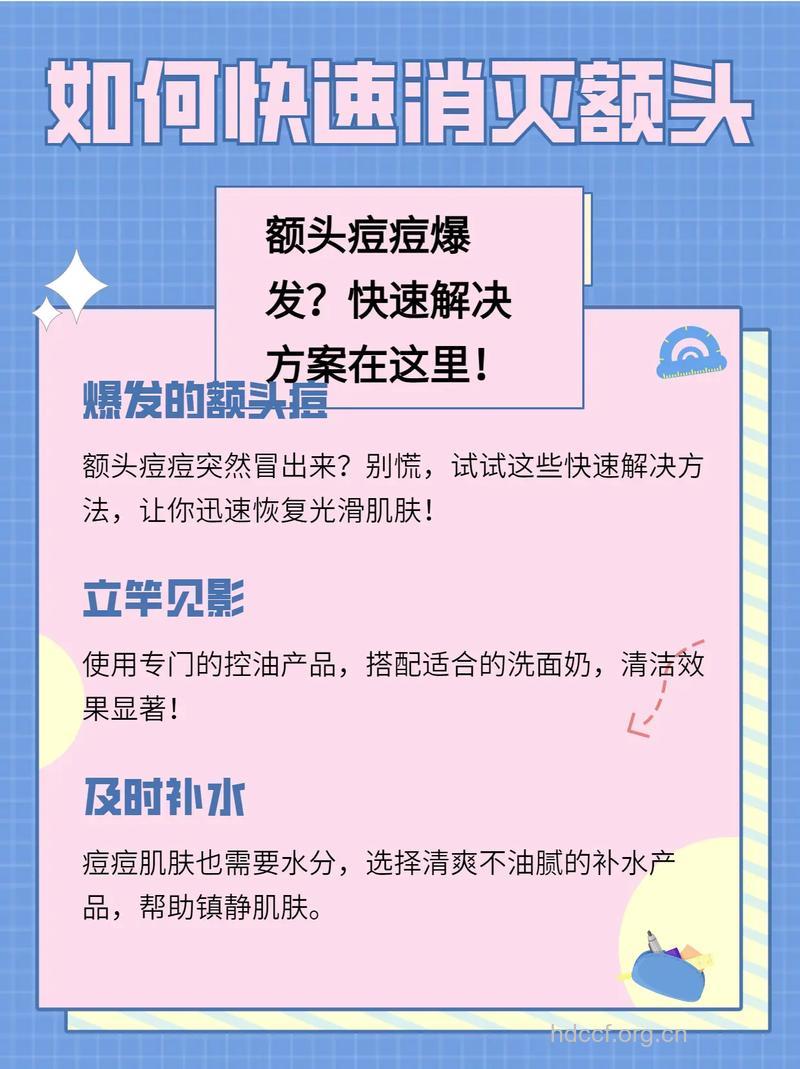 如何快速消灭额头

额头痘痘爆发？快速解决方案在这里！

爆发的额头痘

额头痘痘突然冒出来？别慌，试试这些快速解决方法，让你迅速恢复光滑肌肤！

立竿见影

使用专门的控油产品，搭配适合的洗面奶，清洁效果显著！

及时补水

痘痘肌肤也需要水分，选择清爽不油腻的补水产品，帮助镇静肌肤。

hdccf.org.cn